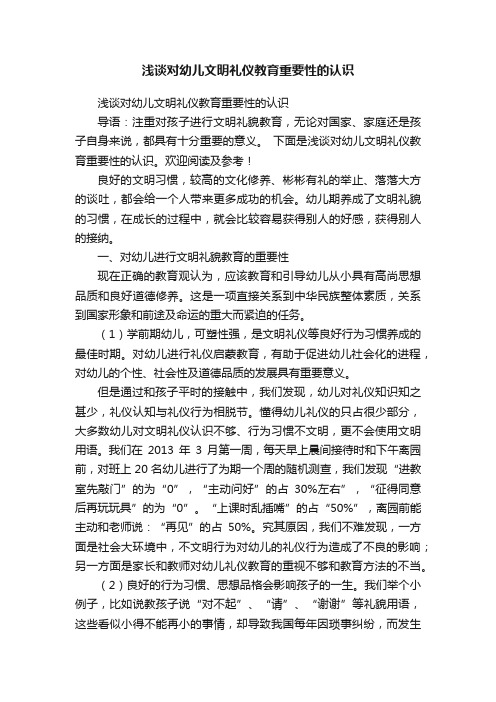 浅谈对幼儿文明礼仪教育重要性的认识

浅谈对幼儿文明礼仪教育重要性的认识

导语：注重对孩子进行文明礼貌教育，无论对国家、家庭还是孩子自身来说，都具有十分重要的意义。 下面是浅谈对幼儿文明礼仪教育重要性的认识。欢迎阅读及参考！

良好的文明习惯，较高的文化修养、彬彬有礼的举止、落落大方的谈吐，都会给一个人带来更多成功的机会。幼儿期养成了文明礼貌的习惯，在成长的过程中，就会比较容易获得别人的好感，获得别人的接纳。

一、对幼儿进行文明礼貌教育的重要性

现在正确的教育观认为，应该教育和引导幼儿从小具有高尚思想品质和良好道德修养。这是一项直接关系到中华民族整体素质，关系到国家形象和前途及命运的重大而紧迫的任务。

（1）学前期幼儿，可塑性强，是文明礼仪等良好行为习惯养成的最佳时期。对幼儿进行礼仪启蒙教育，有助于促进幼儿社会化的进程，对幼儿的个性、社会性及道德品质的发展具有重要意义。

但是通过和孩子平时的接触中，我们发现，幼儿对礼仪知识知之甚少，礼仪认知与礼仪行为相脱节。懂得幼儿礼仪的只占很少部分，大多数幼儿对文明礼仪认识不够、行为习惯不文明，更不会使用文明用语。我们在 2013 年 3 月第一周，每天早上晨间接待时和下午离园前，对班上 20 名幼儿进行了为期一个周的随机测查，我们发现“进教室先敲门”的为“0”，“主动问好”的占 30%左右”，“征得同意后再玩玩具”的为“0”。“上课时乱插嘴”的占“50%”，离园前能主动和老师说：“再见”的占 50%。究其原因，我们不难发现，一方面是社会大环境中，不文明行为对幼儿的礼仪行为造成了不良的影响；另一方面是家长和教师对幼儿礼仪教育的重视不够和教育方法的不当。

（2）良好的行为习惯、思想品格会影响孩子的一生。我们举个小例子，比如说教孩子说“对不起”、“请”、“谢谢”等礼貌用语，这些看似小得不能再小的事情，却导致我国每年因琐事纠纷，而发生